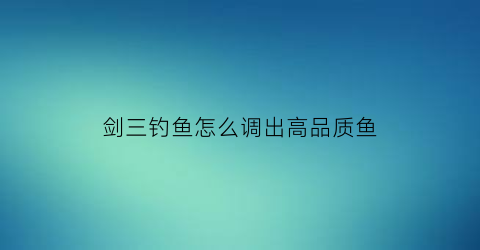 剑三钓鱼怎么调出高品质鱼